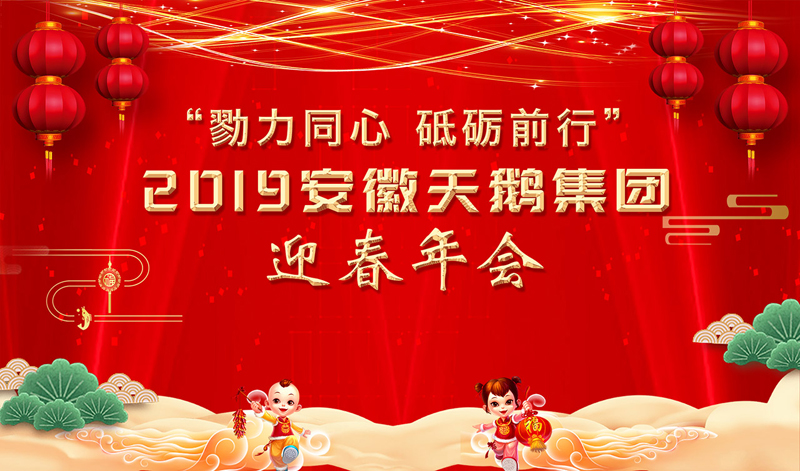 “勠力同心 砥砺前行”
2019安徽天鹅集团
迎春年会

福